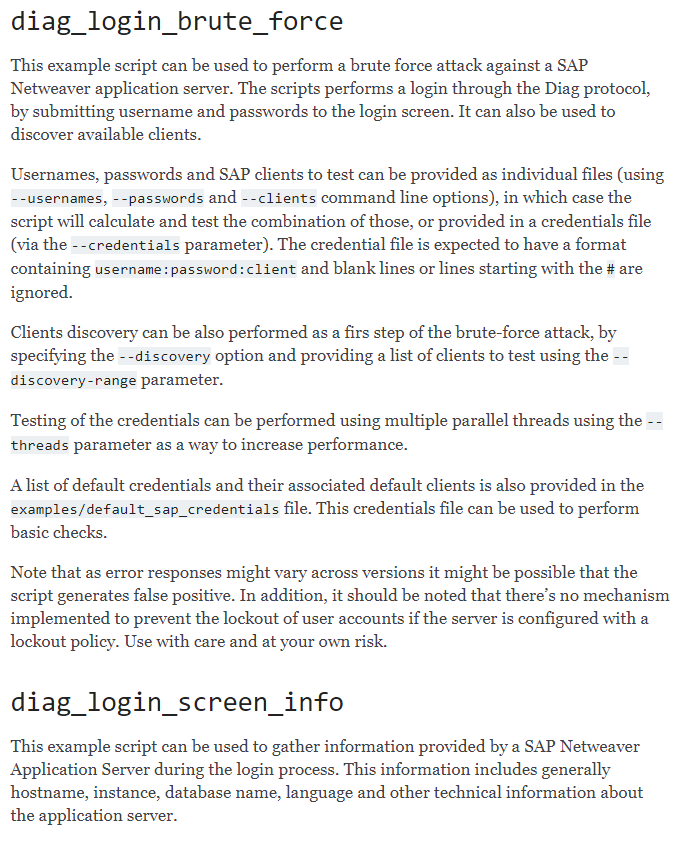 diag_login_brute_force

This example script can be used to perform a brute force attack against a SAP Netweaver application server. The scripts performs a login through the Diag protocol, by submitting username and passwords to the login screen. It can also be used to discover available clients.

Usernames, passwords and SAP clients to test can be provided as individual files (using --usernames, --passwords and --clients command line options), in which case the script will calculate and test the combination of those, or provided in a credentials file (via the --credentials parameter). The credential file is expected to have a format containing username:password:client and blank lines or lines starting with the # are ignored.

Clients discovery can be also performed as a firs step of the brute-force attack, by specifying the --discovery option and providing a list of clients to test using the --discovery-range parameter.

Testing of the credentials can be performed using multiple parallel threads using the --threads parameter as a way to increase performance.

A list of default credentials and their associated default clients is also provided in the examples/default_sap_credentials file. This credentials file can be used to perform basic checks.

Note that as error responses might vary across versions it might be possible that the script generates false positive. In addition, it should be noted that there's no mechanism implemented to prevent the lockout of user accounts if the server is configured with a lockout policy. Use with care and at your own risk.

diag_login_screen_info

This example script can be used to gather information provided by a SAP Netweaver Application Server during the login process. This information includes generally hostname, instance, database name, language and other technical information about the application server.